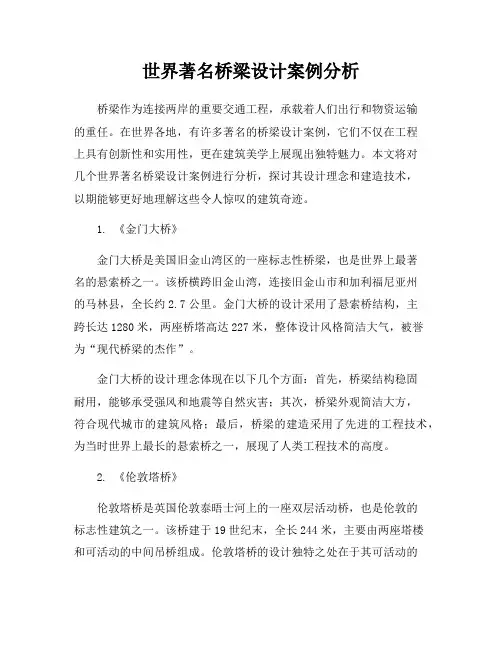 世界著名桥梁设计案例分析

桥梁作为连接两岸的重要交通工程，承载着人们出行和物资运输的重任。在世界各地，有许多著名的桥梁设计案例，它们不仅在工程上具有创新性和实用性，更在建筑美学上展现出独特魅力。本文将对几个世界著名桥梁设计案例进行分析，探讨其设计理念和建造技术，以期能够更好地理解这些令人惊叹的建筑奇迹。

1. 《金门大桥》

金门大桥是美国旧金山湾区的一座标志性桥梁，也是世界上最著名的悬索桥之一。该桥横跨旧金山湾，连接旧金山市和加利福尼亚州的马林县，全长约 2.7 公里。金门大桥的设计采用了悬索桥结构，主跨长达 1280 米，两座桥塔高达 227 米，整体设计风格简洁大气，被誉为“现代桥梁的杰作”。

金门大桥的设计理念体现在以下几个方面：首先，桥梁结构稳固耐用，能够承受强风和地震等自然灾害；其次，桥梁外观简洁大方，符合现代城市的建筑风格；最后，桥梁的建造采用了先进的工程技术，为当时世界上最长的悬索桥之一，展现了人类工程技术的高度。

2. 《伦敦塔桥》

伦敦塔桥是英国伦敦泰晤士河上的一座双层活动桥，也是伦敦的标志性建筑之一。该桥建于 19 世纪末，全长 244 米，主要由两座塔楼和可活动的中间吊桥组成。伦敦塔桥的设计独特之处在于其可活动的